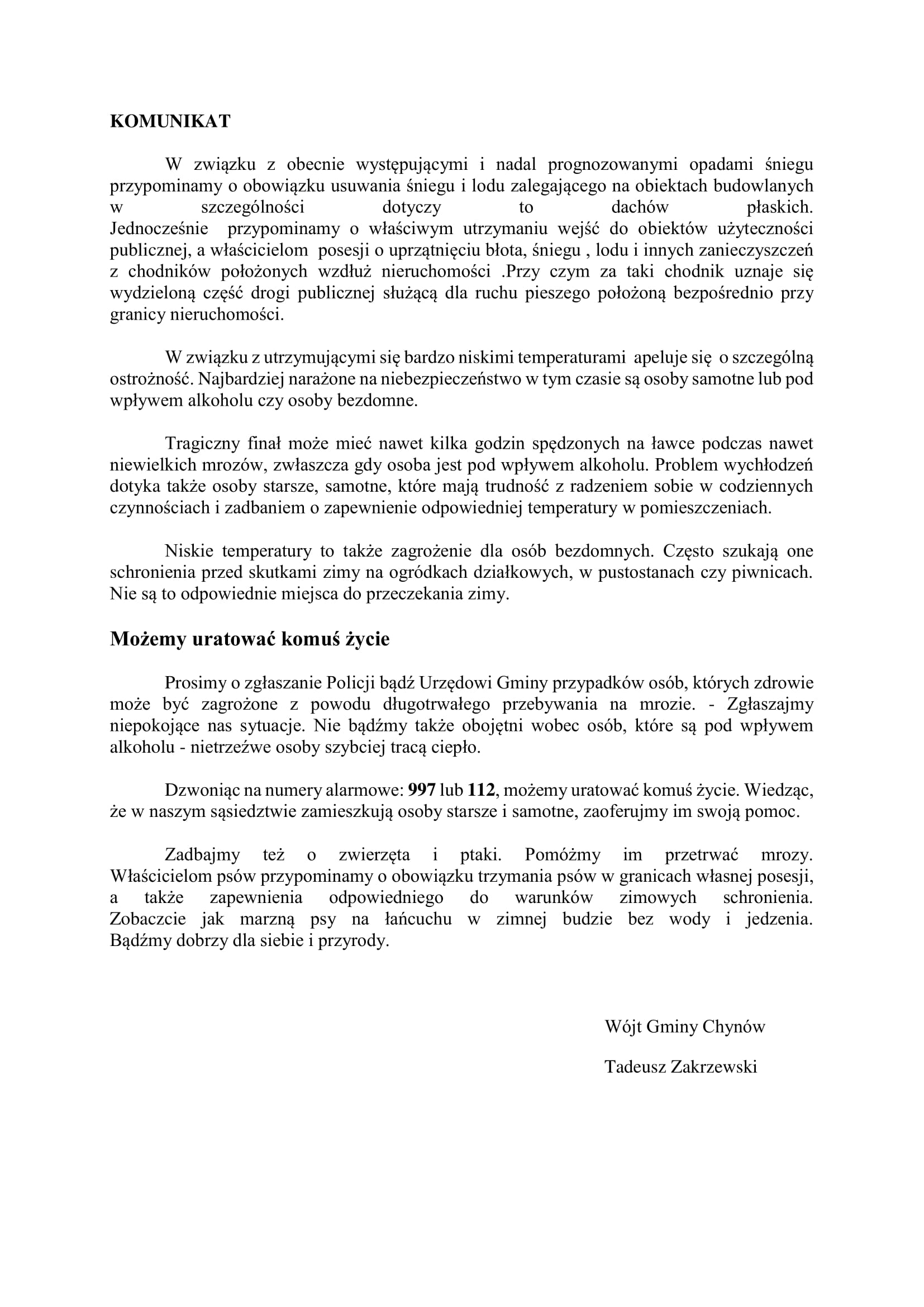 KOMUNIKAT

W związku z obecnie występującymi i nadal prognozowanymi opadami śniegu przypominamy o obowiązku usuwania śniegu i lodu zalegającego na obiektach budowlanych w szczególności dotyczy to dachów płaskich. Jednocześnie przypominamy o właściwym utrzymaniu wejść do obiektów użyteczności publicznej, a właścicielom posesji o uprzątnięciu błota, śniegu , lodu i innych zanieczyszczeń z chodników położonych wzdłuż nieruchomości .Przy czym za taki chodnik uznaje się wydzieloną część drogi publicznej służącą dla ruchu pieszego położoną bezpośrednio przy granicy nieruchomości.

W związku z utrzymującymi się bardzo niskimi temperaturami apeluje się o szczególną ostrożność. Najbardziej narażone na niebezpieczeństwo w tym czasie są osoby samotne lub pod wpływem alkoholu czy osoby bezdomne.

Tragiczny finał może mieć nawet kilka godzin spędzonych na ławce podczas nawet niewielkich mrozów, zwłaszcza gdy osoba jest pod wpływem alkoholu. Problem wychłodzeń dotyka także osoby starsze, samotne, które mają trudność z radzeniem sobie w codziennych czynnościach i zadbaniem o zapewnienie odpowiedniej temperatury w pomieszczeniach.

Niskie temperatury to także zagrożenie dla osób bezdomnych. Często szukają one schronienia przed skutkami zimy na ogródkach działkowych, w pustostanach czy piwnicach. Nie są to odpowiednie miejsca do przeczekania zimy.

Możemy uratować komuś życie

Prosimy o zgłaszanie Policji bądź Urzędowi Gminy przypadków osób, których zdrowie może być zagrożone z powodu długotrwałego przebywania na mrozie. - Zgłaszajmy niepokojące nas sytuacje. Nie bądźmy także obojętni wobec osób, które są pod wpływem alkoholu - nietrzeźwe osoby szybciej tracą ciepło.

Dzwoniąc na numery alarmowe: 997 lub 112, możemy uratować komuś życie. Wiedząc, że w naszym sąsiedztwie zamieszkują osoby starsze i samotne, zaoferujmy im swoją pomoc.

Zadbajmy też o zwierzęta i ptaki. Pomóżmy im przetrwać mrozy. Właścicielom psów przypominamy o obowiązku trzymania psów w granicach własnej posesji, a także zapewnienia odpowiedniego do warunków zimowych schronienia. Zobaczcie jak marzną psy na łańcuchu w zimnej budzie bez wody i jedzenia. Bądźmy dobrzy dla siebie i przyrody.

Wójt Gminy Chynów

Tadeusz Zakrzewski